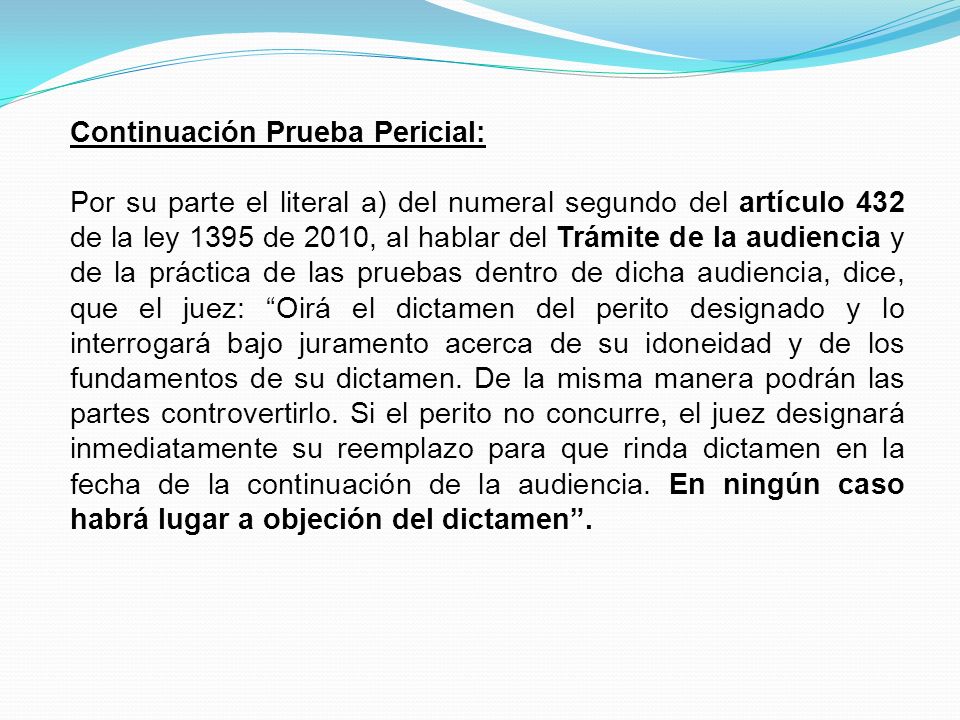 Continuación Prueba Pericial:

Por su parte el literal a) del numeral segundo del artículo 432 de la ley 1395 de 2010, al hablar del Trámite de la audiencia y de la práctica de las pruebas dentro de dicha audiencia, dice, que el juez: “Oirá el dictamen del perito designado y lo interrogará bajo juramento acerca de su idoneidad y de los fundamentos de su dictamen. De la misma manera podrán las partes controvertirlo. Si el perito no concurre, el juez designará inmediatamente su reemplazo para que rinda dictamen en la fecha de la continuación de la audiencia. En ningún caso habrá lugar a objeción del dictamen”.